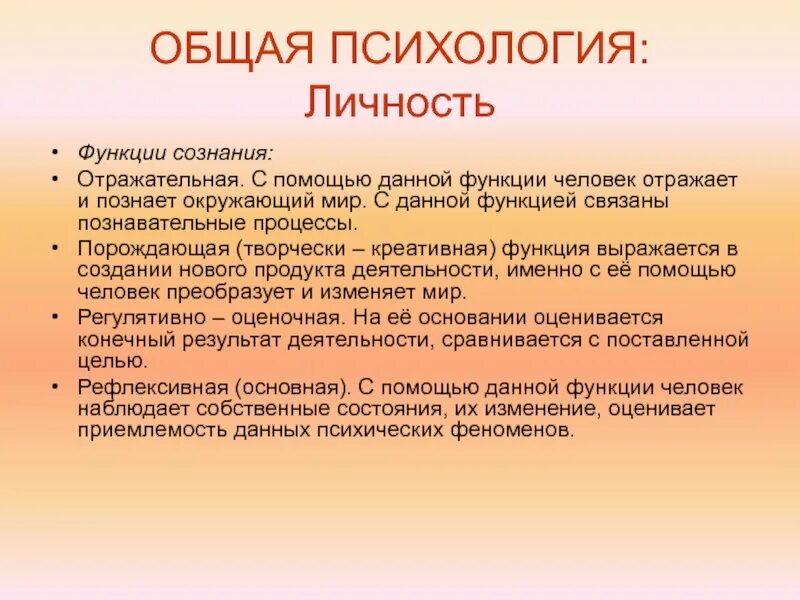 ОБЩАЯ ПСИХОЛОГИЯ:
Личность

• Функции сознания:
• Отражательная. С помощью данной функции человек отражает и познает окружающий мир. С данной функцией связаны познавательные процессы.
• Порождающая (творчески – креативная) функция выражается в создании нового продукта деятельности, именно с её помощью человек преобразует и изменяет мир.
• Регулятивно – оценочная. На её основании оценивается конечный результат деятельности, сравнивается с поставленной целью.
• Рефлексивная (основная). С помощью данной функции человек наблюдает собственные состояния, их изменение, оценивает приемлемость данных психических феноменов.